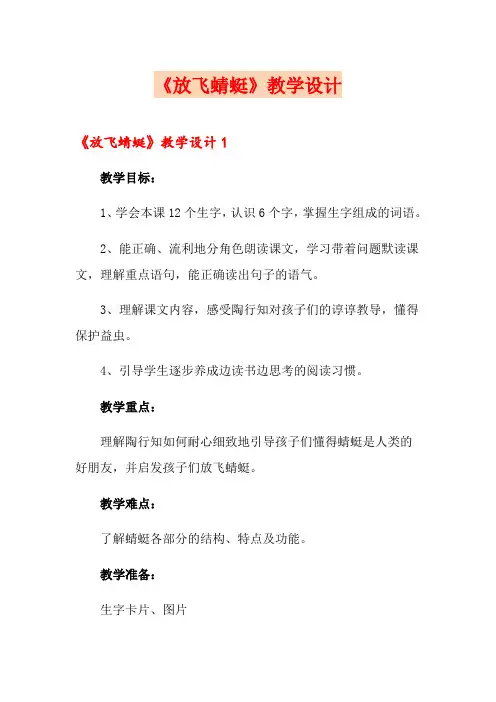 《放飞蜻蜓》教学设计

《放飞蜻蜓》教学设计 1

教学目标：

1、学会本课 12 个生字，认识 6 个字，掌握生字组成的词语。

2、能正确、流利地分角色朗读课文，学习带着问题默读课文，理解重点语句，能正确读出句子的语气。

3、理解课文内容，感受陶行知对孩子们的谆谆教导，懂得保护益虫。

4、引导学生逐步养成边读书边思考的阅读习惯。

教学重点：

理解陶行知如何耐心细致地引导孩子们懂得蜻蜓是人类的好朋友，并启发孩子们放飞蜻蜓。

教学难点：

了解蜻蜓各部分的结构、特点及功能。

教学准备：

生字卡片、图片